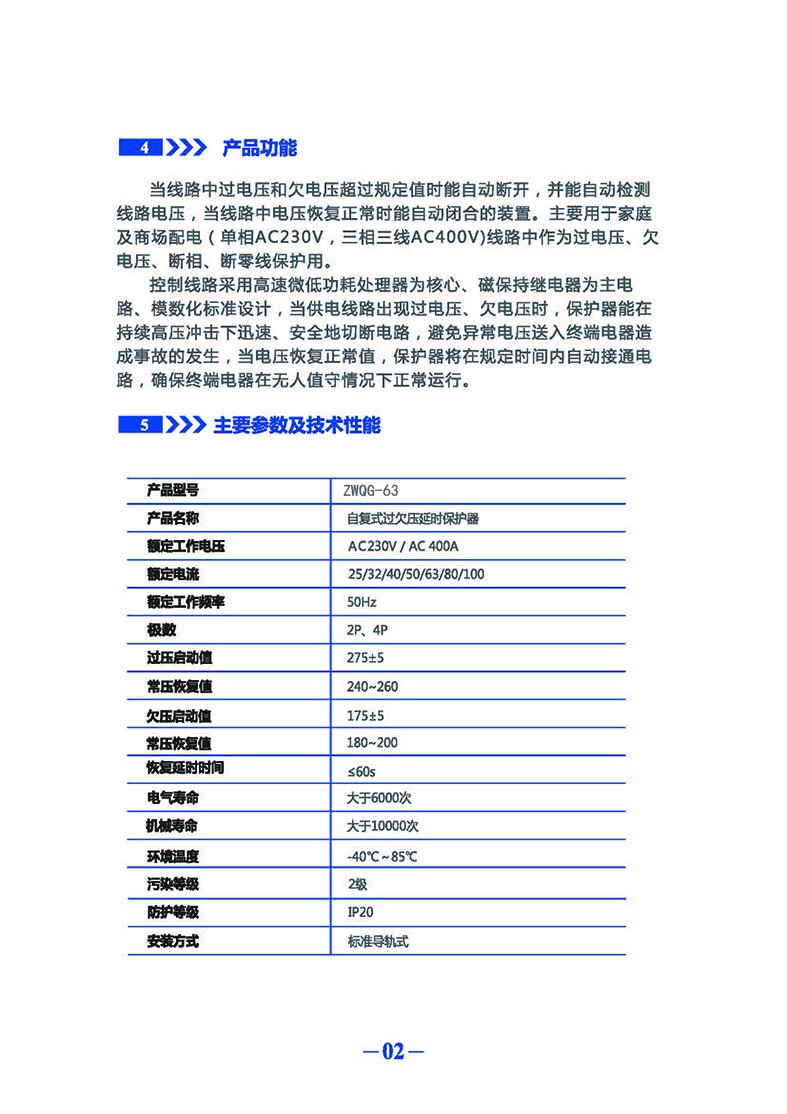 4 产品功能

当线路中过电压和欠电压超过规定值时能自动断开，并能自动检测线路电压，当线路中电压恢复正常时能自动闭合的装置。主要用于家庭及商场配电（单相AC230V，三相三线AC400V)线路中作为过电压、欠电压、断相、断零线保护用。

控制线路采用高速微低功耗处理器为核心、磁保持继电器为主电路、模数化标准设计，当供电线路出现过电压、欠电压时，保护器能在持续高压冲击下迅速、安全地切断电路，避免异常电压送入终端电器造成事故的发生，当电压恢复正常值，保护器将在规定时间内自动接通电路，确保终端电器在无人值守情况下正常运行。

5 主要参数及技术性能

| 产品型号 | ZWQG-63 |
|---|---|
| 产品名称 | 自复式过欠压延时保护器 |
| 额定工作电压 | AC230V / AC 400A |
| 额定电流 | 25/32/40/50/63/80/100 |
| 额定工作频率 | 50Hz |
| 极数 | 2P、4P |
| 过压启动值 | 275±5 |
| 常压恢复值 | 240~260 |
| 欠压启动值 | 175±5 |
| 常压恢复值 | 180~200 |
| 恢复延时时间 | ≤60s |
| 电气寿命 | 大于6000次 |
| 机械寿命 | 大于10000次 |
| 环境温度 | -40℃~85℃ |
| 污染等级 | 2级 |
| 防护等级 | IP20 |
| 安装方式 | 标准导轨式 |

—02—